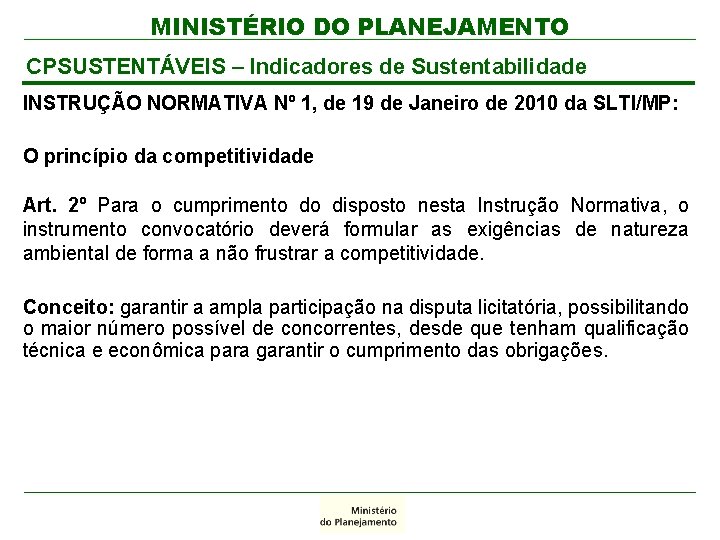 MINISTÉRIO DO PLANEJAMENTO

CPSUSTENTÁVEIS – Indicadores de Sustentabilidade

INSTRUÇÃO NORMATIVA Nº 1, de 19 de Janeiro de 2010 da SLTI/MP:

O princípio da competitividade

Art. 2º Para o cumprimento do disposto nesta Instrução Normativa, o instrumento convocatório deverá formular as exigências de natureza ambiental de forma a não frustrar a competitividade.

Conceito: garantir a ampla participação na disputa licitatória, possibilitando o maior número possível de concorrentes, desde que tenham qualificação técnica e econômica para garantir o cumprimento das obrigações.

Ministério do Planejamento